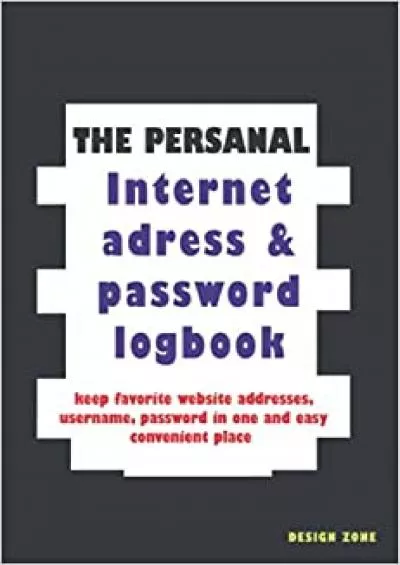 THE PERSANAL
Internet adress & password logbook

keep favorite website addresses, username, password in one and easy convenient place

DESIGN ZONE